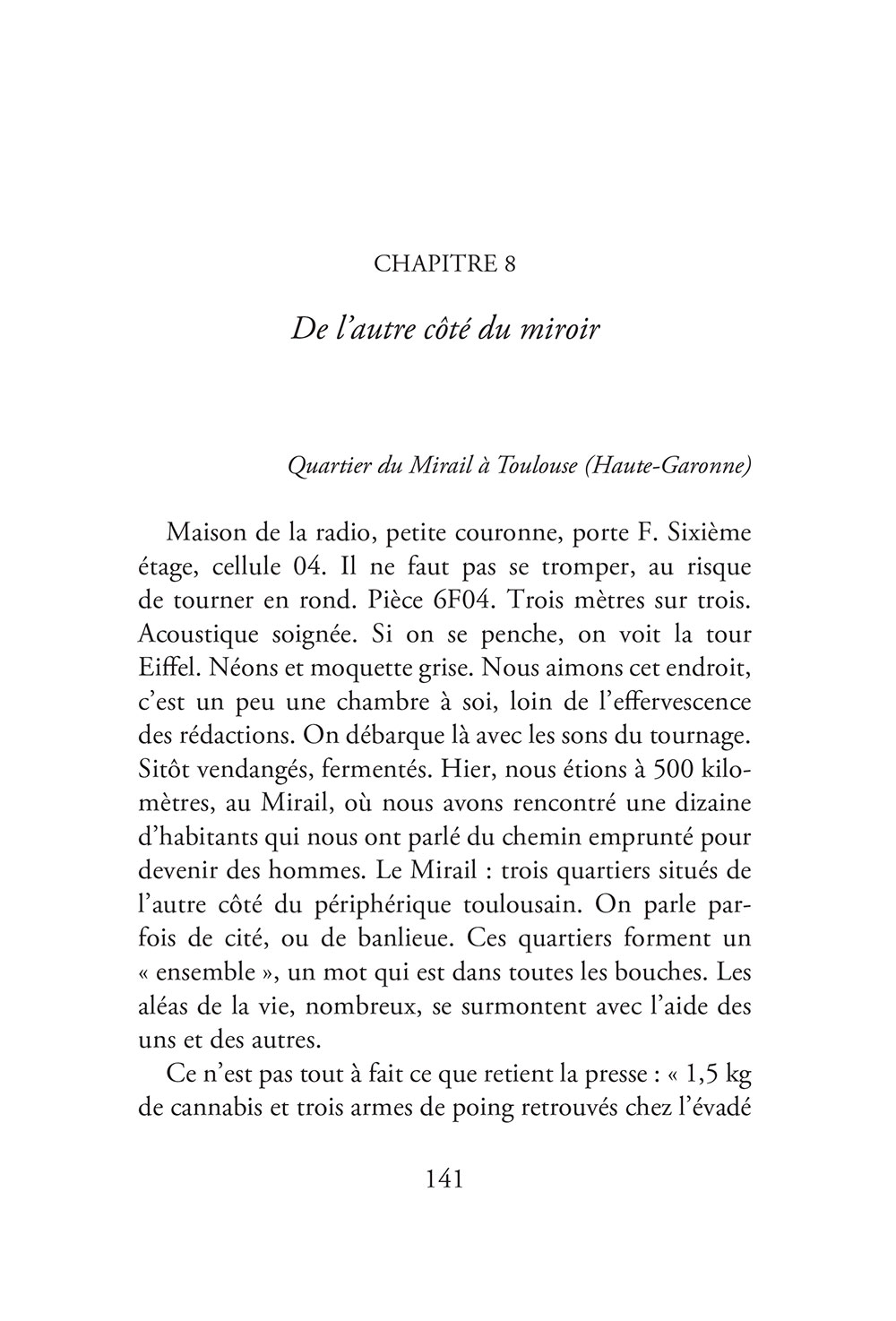 CHAPITRE 8

De l'autre côté du miroir

Quartier du Mirail à Toulouse (Haute-Garonne)

Maison de la radio, petite couronne, porte F. Sixième étage, cellule 04. Il ne faut pas se tromper, au risque de tourner en rond. Pièce 6F04. Trois mètres sur trois. Acoustique soignée. Si on se penche, on voit la tour Eiffel. Néons et moquette grise. Nous aimons cet endroit, c'est un peu une chambre à soi, loin de l'effervescence des rédactions. On débarque là avec les sons du tournage. Sitôt vendangés, fermentés. Hier, nous étions à 500 kilomètres, au Mirail, où nous avons rencontré une dizaine d'habitants qui nous ont parlé du chemin emprunté pour devenir des hommes. Le Mirail : trois quartiers situés de l'autre côté du périphérique toulousain. On parle parfois de cité, ou de banlieue. Ces quartiers forment un « ensemble », un mot qui est dans toutes les bouches. Les aléas de la vie, nombreux, se surmontent avec l'aide des uns et des autres.

Ce n'est pas tout à fait ce que retient la presse : « 1,5 kg de cannabis et trois armes de poing retrouvés chez l'évadé

141